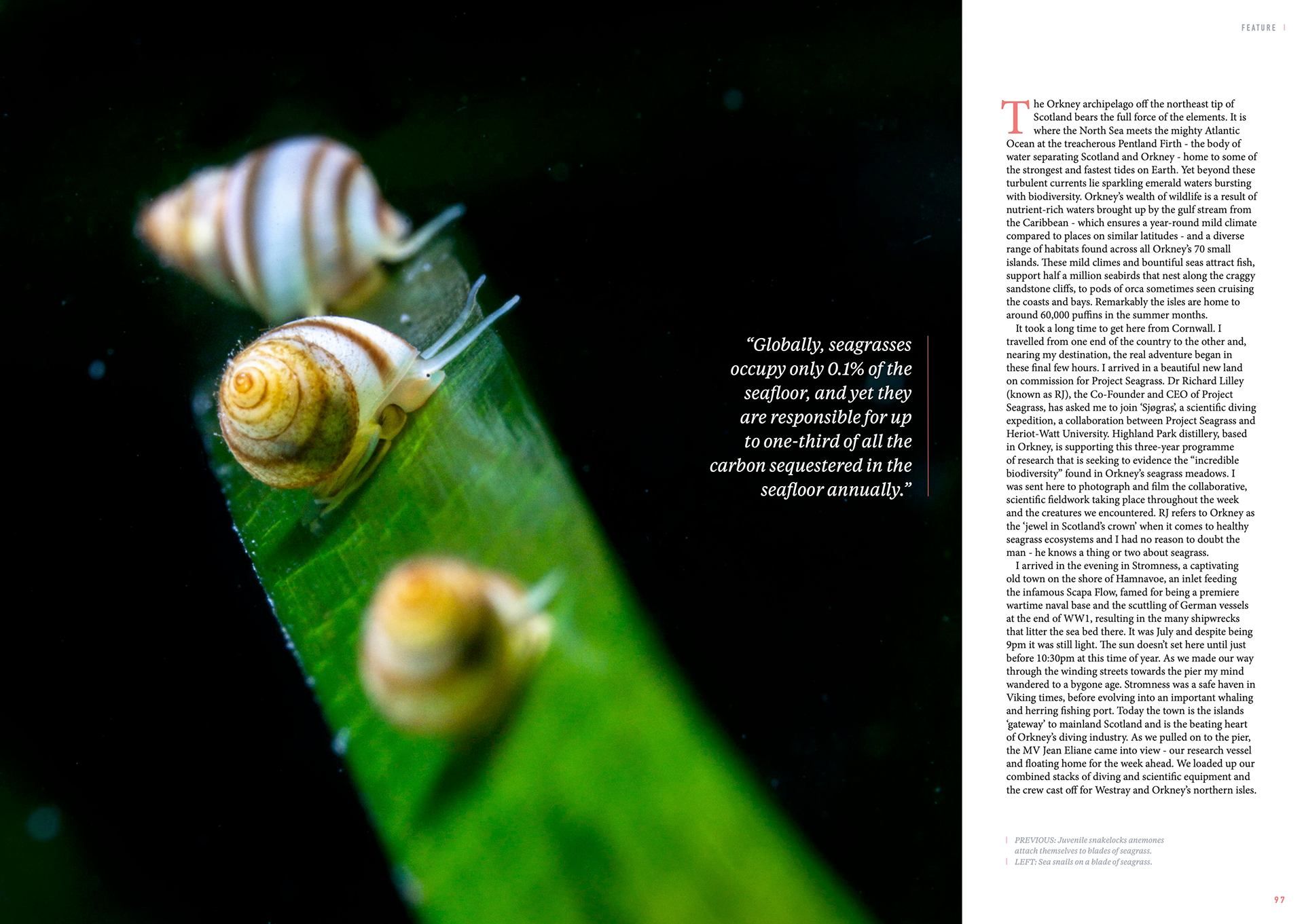 FEATURE

"Globally, seagrasses occupy only 0.1% of the seafloor, and yet they are responsible for up to one-third of all the carbon sequestered in the seafloor annually."

The Orkney archipelago off the northeast tip of Scotland bears the full force of the elements. It is where the North Sea meets the mighty Atlantic Ocean at the treacherous Pentland Firth - the body of water separating Scotland and Orkney - home to some of the strongest and fastest tides on Earth. Yet beyond these turbulent currents lie sparkling emerald waters bursting with biodiversity. Orkney's wealth of wildlife is a result of nutrient-rich waters brought up by the gulf stream from the Caribbean - which ensures a year-round mild climate compared to places on similar latitudes - and a diverse range of habitats found across all Orkney's 70 small islands. These mild climes and bountiful seas attract fish, support half a million seabirds that nest along the craggy sandstone cliffs, to pods of orca sometimes seen cruising the coasts and bays. Remarkably the isles are home to around 60,000 puffins in the summer months.

It took a long time to get here from Cornwall. I travelled from one end of the country to the other and, nearing my destination, the real adventure began in these final few hours. I arrived in a beautiful new land on commission for Project Seagrass. Dr Richard Lilley (known as RJ), the Co-Founder and CEO of Project Seagrass, has asked me to join 'Sjøgras', a scientific diving expedition, a collaboration between Project Seagrass and Heriot-Watt University. Highland Park distillery, based in Orkney, is supporting this three-year programme of research that is seeking to evidence the "incredible biodiversity" found in Orkney's seagrass meadows. I was sent here to photograph and film the collaborative, scientific fieldwork taking place throughout the week and the creatures we encountered. RJ refers to Orkney as the 'jewel in Scotland's crown' when it comes to healthy seagrass ecosystems and I had no reason to doubt the man - he knows a thing or two about seagrass.

I arrived in the evening in Stromness, a captivating old town on the shore of Hamnavoe, an inlet feeding the infamous Scapa Flow, famed for being a premiere wartime naval base and the scuttling of German vessels at the end of WW1, resulting in the many shipwrecks that litter the sea bed there. It was July and despite being 9pm it was still light. The sun doesn't set here until just before 10:30pm at this time of year. As we made our way through the winding streets towards the pier my mind wandered to a bygone age. Stromness was a safe haven in Viking times, before evolving into an important whaling and herring fishing port. Today the town is the islands 'gateway' to mainland Scotland and is the beating heart of Orkney's diving industry. As we pulled on to the pier, the MV Jean Eliane came into view - our research vessel and floating home for the week ahead. We loaded up our combined stacks of diving and scientific equipment and the crew cast off for Westray and Orkney's northern isles.

PREVIOUS: Juvenile snakelocks anemones attach themselves to blades of seagrass.
LEFT: Sea snails on a blade of seagrass.

97